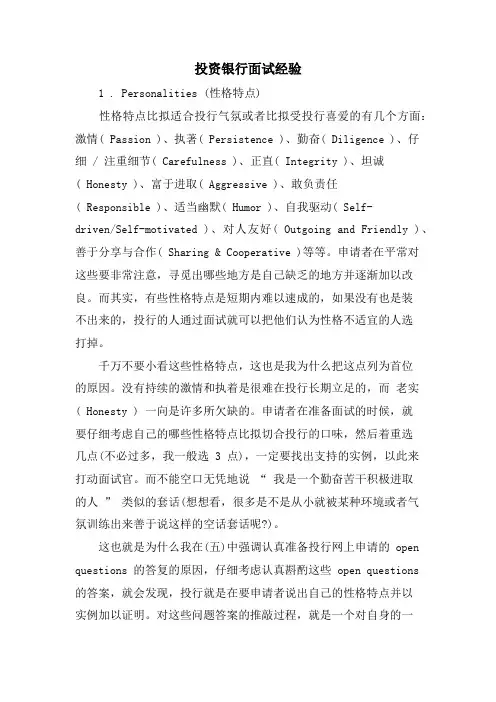 投资银行面试经验

1 . Personalities (性格特点)

性格特点比拟适合投行气氛或者比拟受投行喜爱的有几个方面：激情( Passion )、执著( Persistence )、勤奋( Diligence )、仔细 / 注重细节( Carefulness )、正直( Integrity )、坦诚( Honesty )、富于进取( Aggressive )、敢负责任( Responsible )、适当幽默( Humor )、自我驱动( Self-driven/Self-motivated )、对人友好( Outgoing and Friendly )、善于分享与合作( Sharing & Cooperative )等等。申请者在平常对这些要非常注意，寻觅出哪些地方是自己缺乏的地方并逐渐加以改良。而其实，有些性格特点是短期内难以速成的，如果没有也是装不出来的，投行的人通过面试就可以把他们认为性格不适宜的人选打掉。

千万不要小看这些性格特点，这也是我为什么把这点列为首位的原因。没有持续的激情和执着是很难在投行长期立足的，而 老实( Honesty ) 一向是许多所欠缺的。申请者在准备面试的时候，就要仔细考虑自己的哪些性格特点比拟切合投行的口味，然后着重选几点(不必过多，我一般选 3 点)，一定要找出支持的实例，以此来打动面试官。而不能空口无凭地说 “ 我是一个勤奋苦干积极进取的人 ” 类似的套话(想想看，很多是不是从小就被某种环境或者气氛训练出来善于说这样的空话套话呢?)。

这也就是为什么我在(五)中强调认真准备投行网上申请的 open questions 的答复的原因，仔细考虑认真斟酌这些 open questions 的答案，就会发现，投行就是在要申请者说出自己的性格特点并以实例加以证明。对这些问题答案的推敲过程，就是一个对自身的一